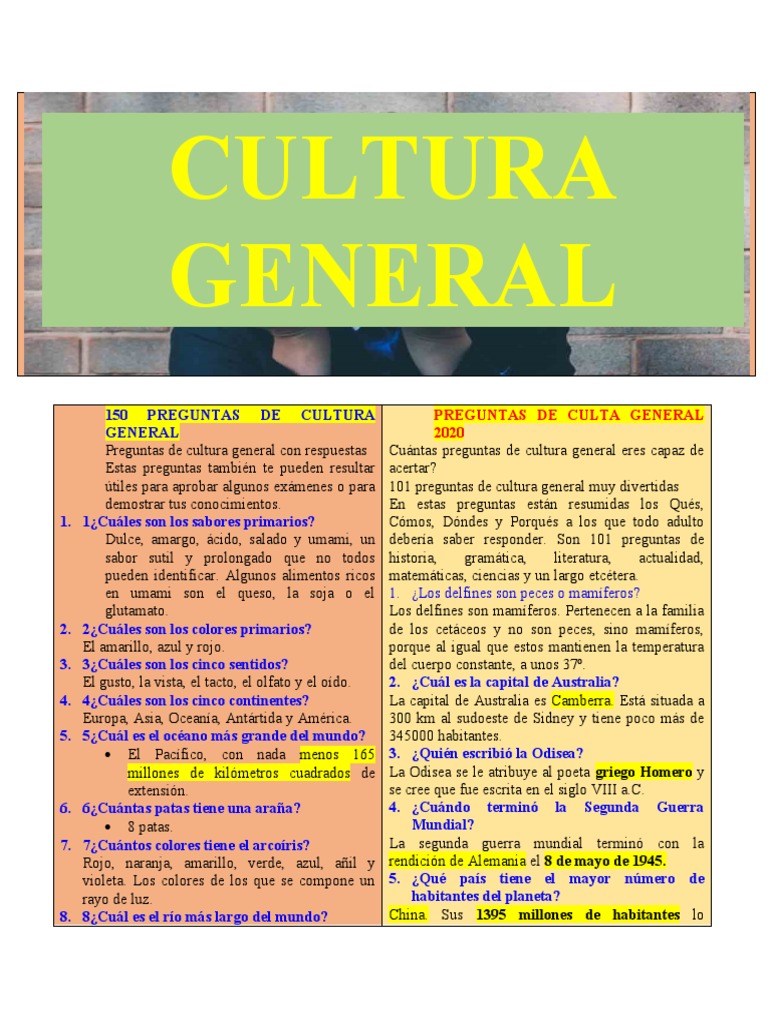 CULTURA GENERAL

150 PREGUNTAS DE CULTURA GENERAL

Preguntas de cultura general con respuestas

Estas preguntas también te pueden resultar útiles para aprobar algunos exámenes o para demostrar tus conocimientos.

1. 1¿Cuáles son los sabores primarios?
Dulce, amargo, ácido, salado y umami, un sabor sutil y prolongado que no todos pueden identificar. Algunos alimentos ricos en umami son el queso, la soja o el glutamato.

2. 2¿Cuáles son los colores primarios?
El amarillo, azul y rojo.

3. 3¿Cuáles son los cinco sentidos?
El gusto, la vista, el tacto, el olfato y el oído.

4. 4¿Cuáles son los cinco continentes?
Europa, Asia, Oceanía, Antártida y América.

5. 5¿Cuál es el océano más grande del mundo?
• El Pacífico, con nada menos 165 millones de kilómetros cuadrados de extensión.

6. 6¿Cuántas patas tiene una araña?
• 8 patas.

7. 7¿Cuántos colores tiene el arcoíris?
Rojo, naranja, amarillo, verde, azul, añil y violeta. Los colores de los que se compone un rayo de luz.

8. 8¿Cuál es el río más largo del mundo?

PREGUNTAS DE CULTA GENERAL 2020

Cuántas preguntas de cultura general eres capaz de acertar?

101 preguntas de cultura general muy divertidas

En estas preguntas están resumidas los Qués, Cómos, Dóndes y Porqués a los que todo adulto debería saber responder. Son 101 preguntas de historia, gramática, literatura, actualidad, matemáticas, ciencias y un largo etcétera.

1. ¿Los delfines son peces o mamíferos?
Los delfines son mamíferos. Pertenecen a la familia de los cetáceos y no son peces, sino mamíferos, porque al igual que estos mantienen la temperatura del cuerpo constante, a unos 37º.

2. ¿Cuál es la capital de Australia?
La capital de Australia es Camberra. Está situada a 300 km al sudoeste de Sidney y tiene poco más de 345000 habitantes.

3. ¿Quién escribió la Odisea?
La Odisea se le atribuye al poeta griego Homero y se cree que fue escrita en el siglo VIII a.C.

4. ¿Cuándo terminó la Segunda Guerra Mundial?
La segunda guerra mundial terminó con la rendición de Alemania el 8 de mayo de 1945.

5. ¿Qué país tiene el mayor número de habitantes del planeta?
China. Sus 1395 millones de habitantes lo